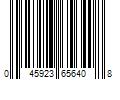 0 45923 65640 8